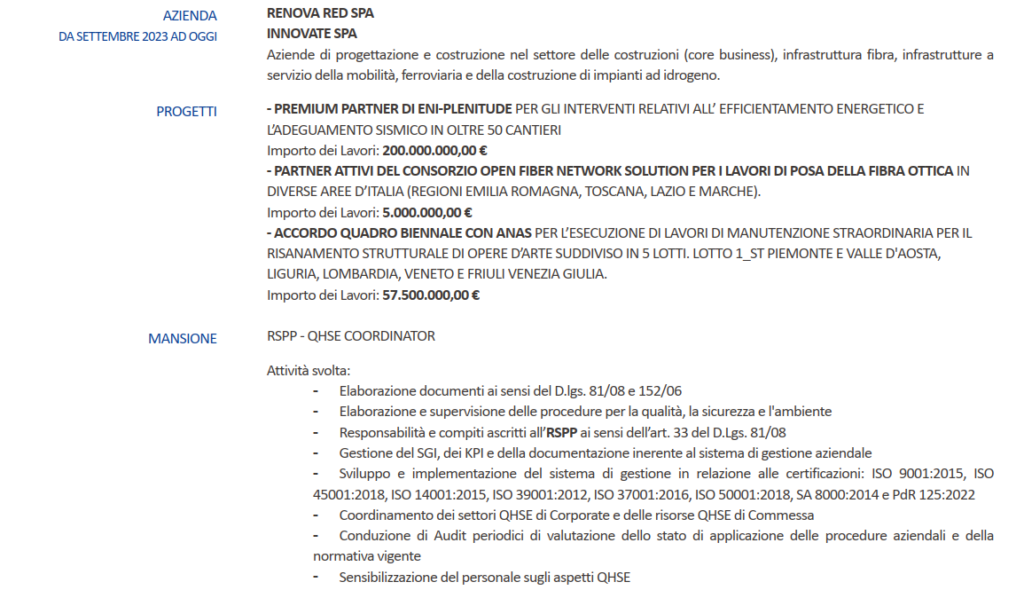 AZIENDA
DA SETTEMBRE 2023 AD OGGI

RENOVA RED SPA
INNOVATE SPA
Aziende di progettazione e costruzione nel settore delle costruzioni (core business), infrastruttura fibra, infrastrutture a servizio della mobilità, ferroviaria e della costruzione di impianti ad idrogeno.

PROGETTI

- PREMIUM PARTNER DI ENI-PLENITUDE PER GLI INTERVENTI RELATIVI ALL' EFFICIENTAMENTO ENERGETICO E L'ADEGUAMENTO SISMICO IN OLTRE 50 CANTIERI
Importo dei Lavori: 200.000.000,00 €
- PARTNER ATTIVI DEL CONSORZIO OPEN FIBER NETWORK SOLUTION PER I LAVORI DI POSA DELLA FIBRA OTTICA IN DIVERSE AREE D'ITALIA (REGIONI EMILIA ROMAGNA, TOSCANA, LAZIO E MARCHE).
Importo dei Lavori: 5.000.000,00 €
- ACCORDO QUADRO BIENNALE CON ANAS PER L'ESECUZIONE DI LAVORI DI MANUTENZIONE STRAORDINARIA PER IL RISANAMENTO STRUTTURALE DI OPERE D'ARTE SUDDIVISO IN 5 LOTTI. LOTTO 1_ST PIEMONTE E VALLE D'AOSTA, LIGURIA, LOMBARDIA, VENETO E FRIULI VENEZIA GIULIA.
Importo dei Lavori: 57.500.000,00 €

MANSIONE

RSPP - QHSE COORDINATOR

Attività svolta:
- Elaborazione documenti ai sensi del D.lgs. 81/08 e 152/06
- Elaborazione e supervisione delle procedure per la qualità, la sicurezza e l'ambiente
- Responsabilità e compiti ascritti all'RSPP ai sensi dell'art. 33 del D.Lgs. 81/08
- Gestione del SGI, dei KPI e della documentazione inerente al sistema di gestione aziendale
- Sviluppo e implementazione del sistema di gestione in relazione alle certificazioni: ISO 9001:2015, ISO 45001:2018, ISO 14001:2015, ISO 39001:2012, ISO 37001:2016, ISO 50001:2018, SA 8000:2014 e PdR 125:2022
- Coordinamento dei settori QHSE di Corporate e delle risorse QHSE di Commessa
- Conduzione di Audit periodici di valutazione dello stato di applicazione delle procedure aziendali e della normativa vigente
- Sensibilizzazione del personale sugli aspetti QHSE